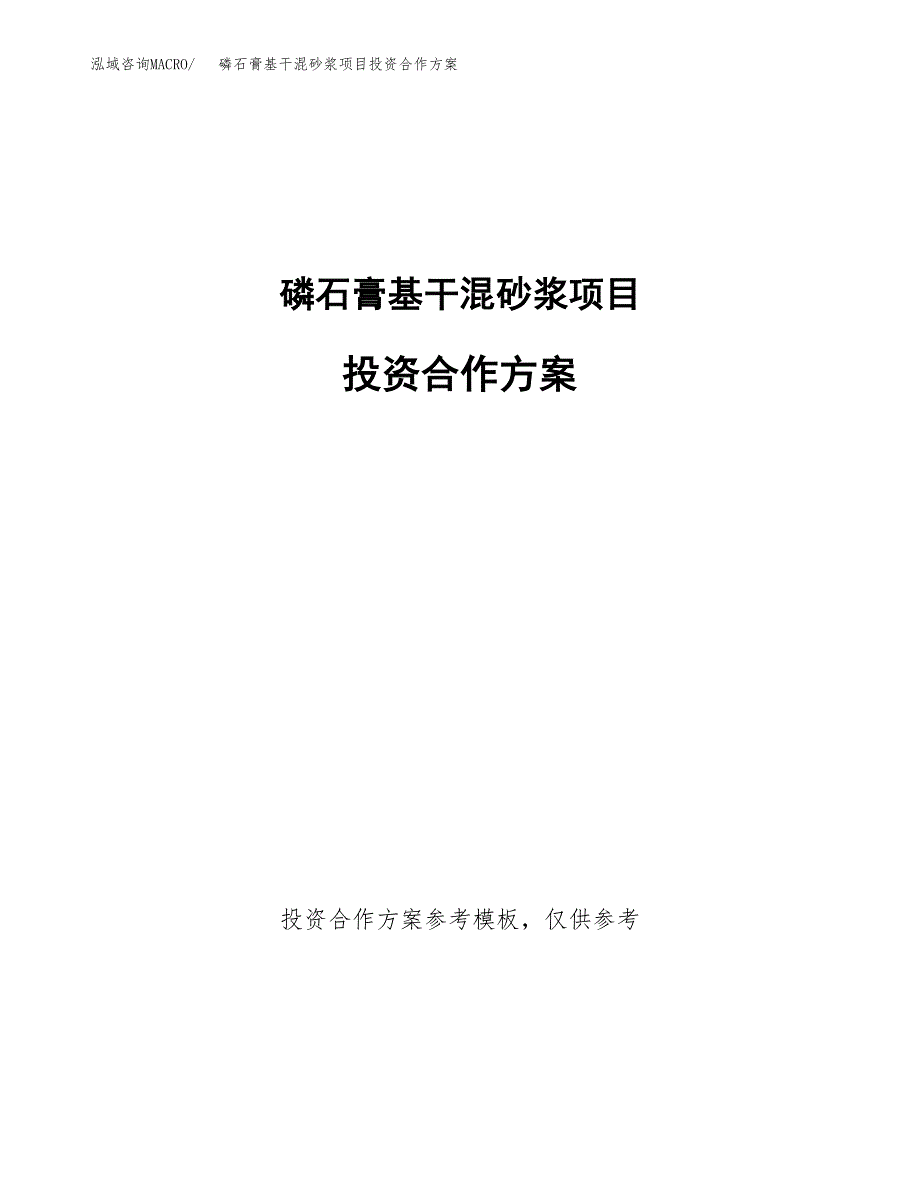 泓域咨询MACRO/　　磷石膏基干混砂浆项目投资合作方案

磷石膏基干混砂浆项目

投资合作方案

投资合作方案参考模板，仅供参考